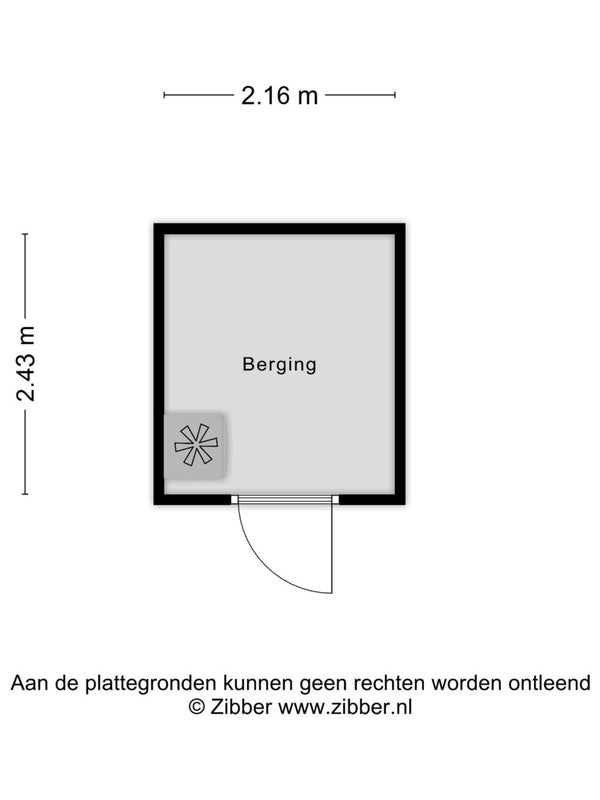 2.16 m

2.43 m

Berging

Aan de plattegronden kunnen geen rechten worden ontleend
© Zibber www.zibber.nl